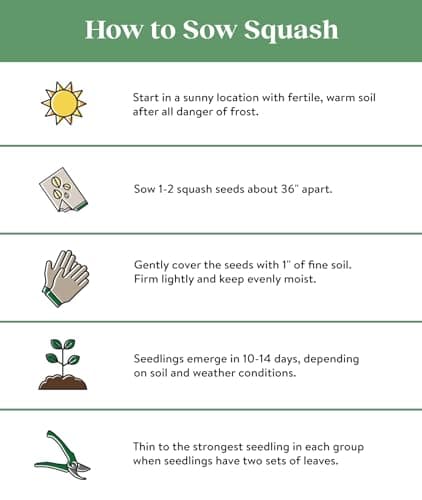 How to Sow Squash

Start in a sunny location with fertile, warm soil after all danger of frost.

Sow 1-2 squash seeds about 36" apart.

Gently cover the seeds with 1" of fine soil. Firm lightly and keep evenly moist.

Seedlings emerge in 10-14 days, depending on soil and weather conditions.

Thin to the strongest seedling in each group when seedlings have two sets of leaves.